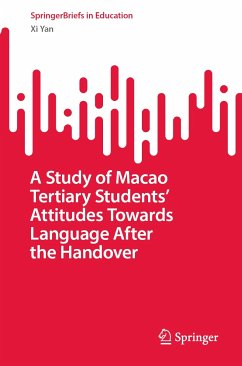 SpringerBriefs in Education
Xi Yan

A Study of Macao Tertiary Students' Attitudes Towards Language After the Handover

Springer